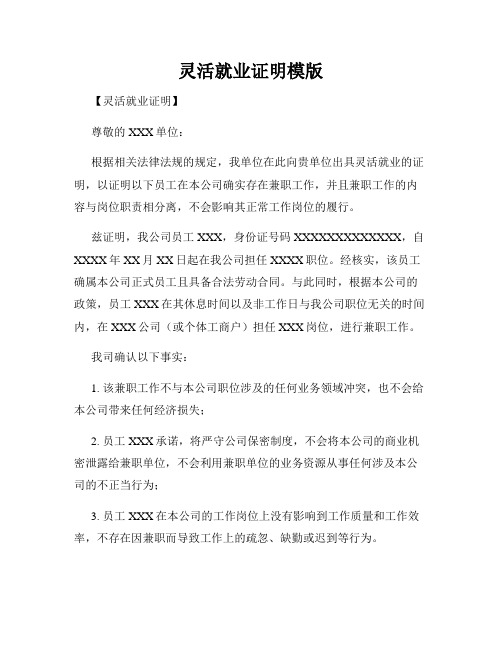 灵活就业证明模版

【灵活就业证明】

尊敬的 XXX 单位：

根据相关法律法规的规定，我单位在此向贵单位出具灵活就业的证明，以证明以下员工在本公司确实存在兼职工作，并且兼职工作的内容与岗位职责相分离，不会影响其正常工作岗位的履行。

兹证明，我公司员工 XXX，身份证号码 XXXXXXXXXXXXXX，自 XXXX 年 XX 月 XX 日起在我公司担任 XXXX 职位。经核实，该员工确属本公司正式员工且具备合法劳动合同。与此同时，根据本公司的政策，员工 XXX 在其休息时间以及非工作日与我公司职位无关的时间内，在 XXX 公司（或个体工商户）担任 XXX 岗位，进行兼职工作。

我司确认以下事实：

1. 该兼职工作不与本公司职位涉及的任何业务领域冲突，也不会给本公司带来任何经济损失；

2. 员工 XXX 承诺，将严守公司保密制度，不会将本公司的商业机密泄露给兼职单位，不会利用兼职单位的业务资源从事任何涉及本公司的不正当行为；

3. 员工 XXX 在本公司的工作岗位上没有影响到工作质量和工作效率，不存在因兼职而导致工作上的疏忽、缺勤或迟到等行为。